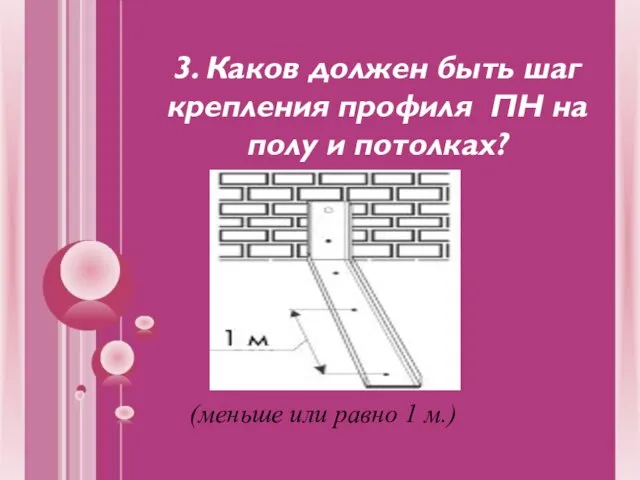 3. Каков должен быть шаг крепления профиля ПН на полу и потолках?

1 м

(меньше или равно 1 м.)